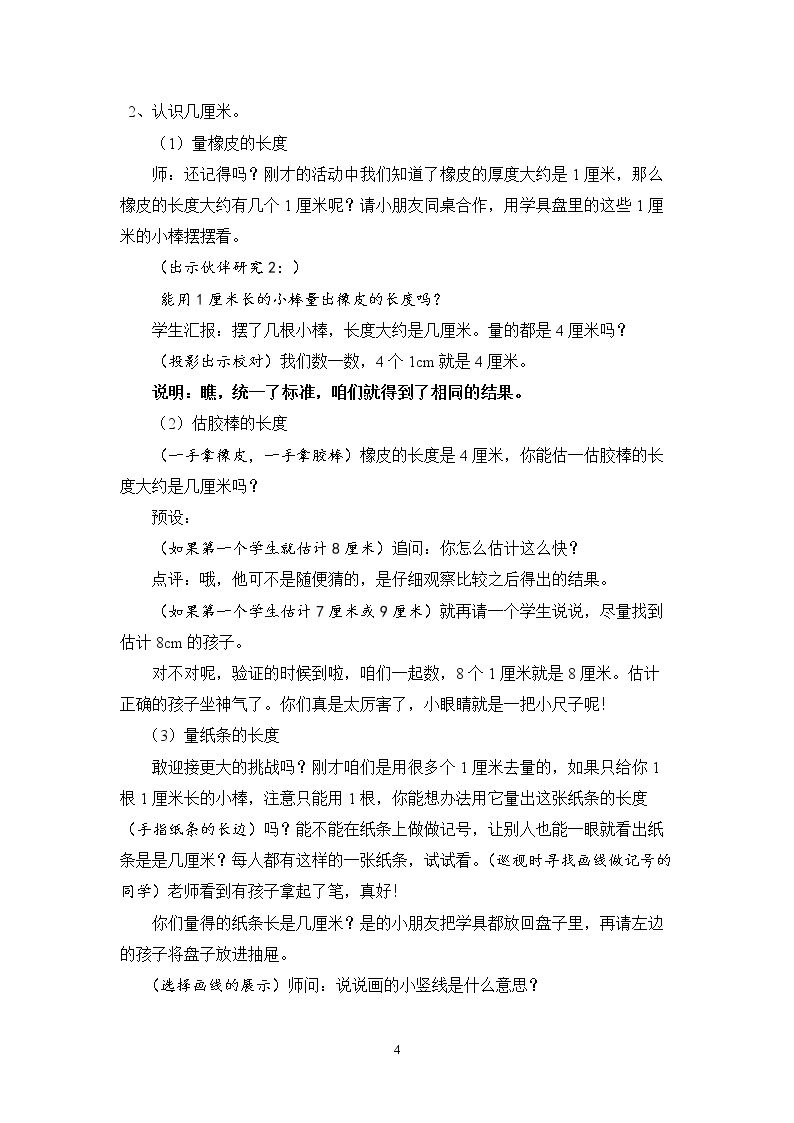 2、认识几厘米。

（1）量橡皮的长度

师：还记得吗？刚才的活动中我们知道了橡皮的厚度大约是1厘米，那么橡皮的长度大约有几个1厘米呢？请小朋友同桌合作，用学具盘里的这些1厘米的小棒摆摆看。

（出示伙伴研究2：）

能用1厘米长的小棒量出橡皮的长度吗？

学生汇报：摆了几根小棒，长度大约是几厘米。量的都是4厘米吗？

（投影出示校对）我们数一数，4个1cm就是4厘米。

说明：瞧，统一了标准，咱们就得到了相同的结果。

（2）估胶棒的长度

（一手拿橡皮，一手拿胶棒）橡皮的长度是4厘米，你能估一估胶棒的长度大约是几厘米吗？

预设：

（如果第一个学生就估计8厘米）追问：你怎么估计这么快？

点评：哦，他可不是随便猜的，是仔细观察比较之后得出的结果。

（如果第一个学生估计7厘米或9厘米）就再请一个学生说说，尽量找到估计8cm的孩子。

对不对呢，验证的时候到啦，咱们一起数，8个1厘米就是8厘米。估计正确的孩子坐神气了。你们真是太厉害了，小眼睛就是一把小尺子呢!

（3）量纸条的长度

敢迎接更大的挑战吗？刚才咱们是用很多个1厘米去量的，如果只给你1根1厘米长的小棒，注意只能用1根，你能想办法用它量出这张纸条的长度（手指纸条的长边）吗？能不能在纸条上做做记号，让别人也能一眼就看出纸条是是几厘米？每人都有这样的一张纸条，试试看。（巡视时寻找画线做记号的同学）老师看到有孩子拿起了笔，真好!

你们量得的纸条长是几厘米？是的小朋友把学具都放回盘子里，再请左边的孩子将盘子放进抽屉。

（选择画线的展示）师问：说说画的小竖线是什么意思？

4